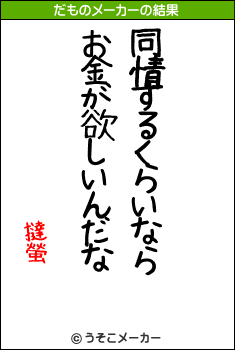 だものメーカーの結果

同情するくらいなら
お金が欲しいんだな

撻螢

© うそこメーカー